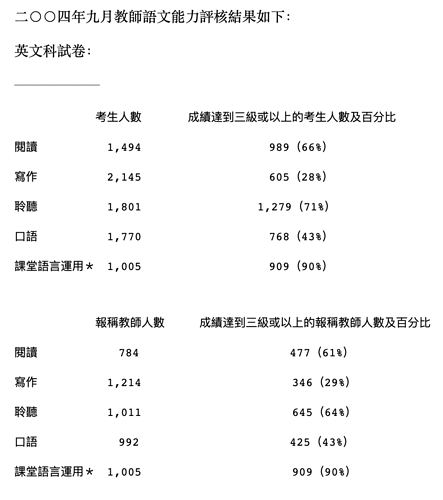 二○○四年九月教師語文能力評核結果如下：

英文科試卷：

|  | 考生人數 | 成績達到三級或以上的考生人數及百分比 |
|---|---|---|
| 閱讀 | 1,494 | 989 (66%) |
| 寫作 | 2,145 | 605 (28%) |
| 聆聽 | 1,801 | 1,279 (71%) |
| 口語 | 1,770 | 768 (43%) |
| 課堂語言運用* | 1,005 | 909 (90%) |

|  | 報稱教師人數 | 成績達到三級或以上的報稱教師人數及百分比 |
|---|---|---|
| 閱讀 | 784 | 477 (61%) |
| 寫作 | 1,214 | 346 (29%) |
| 聆聽 | 1,011 | 645 (64%) |
| 口語 | 992 | 425 (43%) |
| 課堂語言運用* | 1,005 | 909 (90%) |